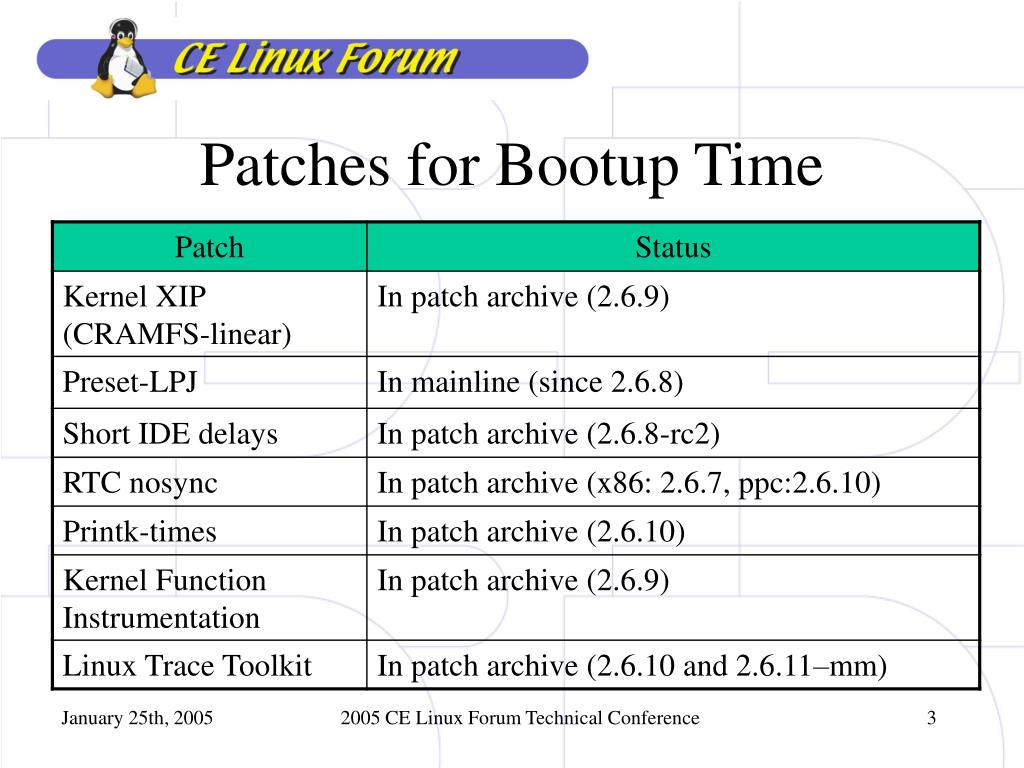 CE Linux Forum

Patches for Bootup Time

| Patch | Status |
|---|---|
| Kernel XIP (CRAMFS-linear) | In patch archive (2.6.9) |
| Preset-LPJ | In mainline (since 2.6.8) |
| Short IDE delays | In patch archive (2.6.8-rc2) |
| RTC nosync | In patch archive (x86: 2.6.7, ppc:2.6.10) |
| Printk-times | In patch archive (2.6.10) |
| Kernel Function Instrumentation | In patch archive (2.6.9) |
| Linux Trace Toolkit | In patch archive (2.6.10 and 2.6.11–mm) |

January 25th, 2005

2005 CE Linux Forum Technical Conference

3